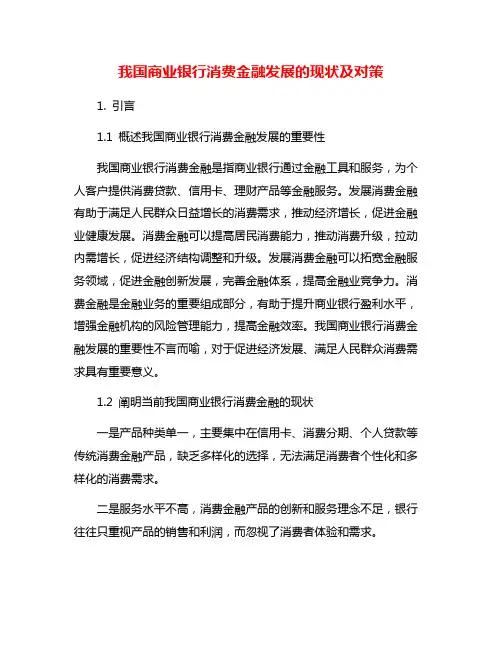 我国商业银行消费金融发展的现状及对策

1. 引言

1.1 概述我国商业银行消费金融发展的重要性

我国商业银行消费金融是指商业银行通过金融工具和服务，为个人客户提供消费贷款、信用卡、理财产品等金融服务。发展消费金融有助于满足人民群众日益增长的消费需求，推动经济增长，促进金融业健康发展。消费金融可以提高居民消费能力，推动消费升级，拉动内需增长，促进经济结构调整和升级。发展消费金融可以拓宽金融服务领域，促进金融创新发展，完善金融体系，提高金融业竞争力。消费金融是金融业务的重要组成部分，有助于提升商业银行盈利水平，增强金融机构的风险管理能力，提高金融效率。我国商业银行消费金融发展的重要性不言而喻，对于促进经济发展、满足人民群众消费需求具有重要意义。

1.2 阐明当前我国商业银行消费金融的现状

一是产品种类单一，主要集中在信用卡、消费分期、个人贷款等传统消费金融产品，缺乏多样化的选择，无法满足消费者个性化和多样化的消费需求。

二是服务水平不高，消费金融产品的创新和服务理念不足，银行往往只重视产品的销售和利润，而忽视了消费者体验和需求。